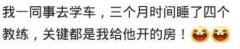 我一同事去学车，三个月时间睡了四个教练，关键都是我给他开的房！